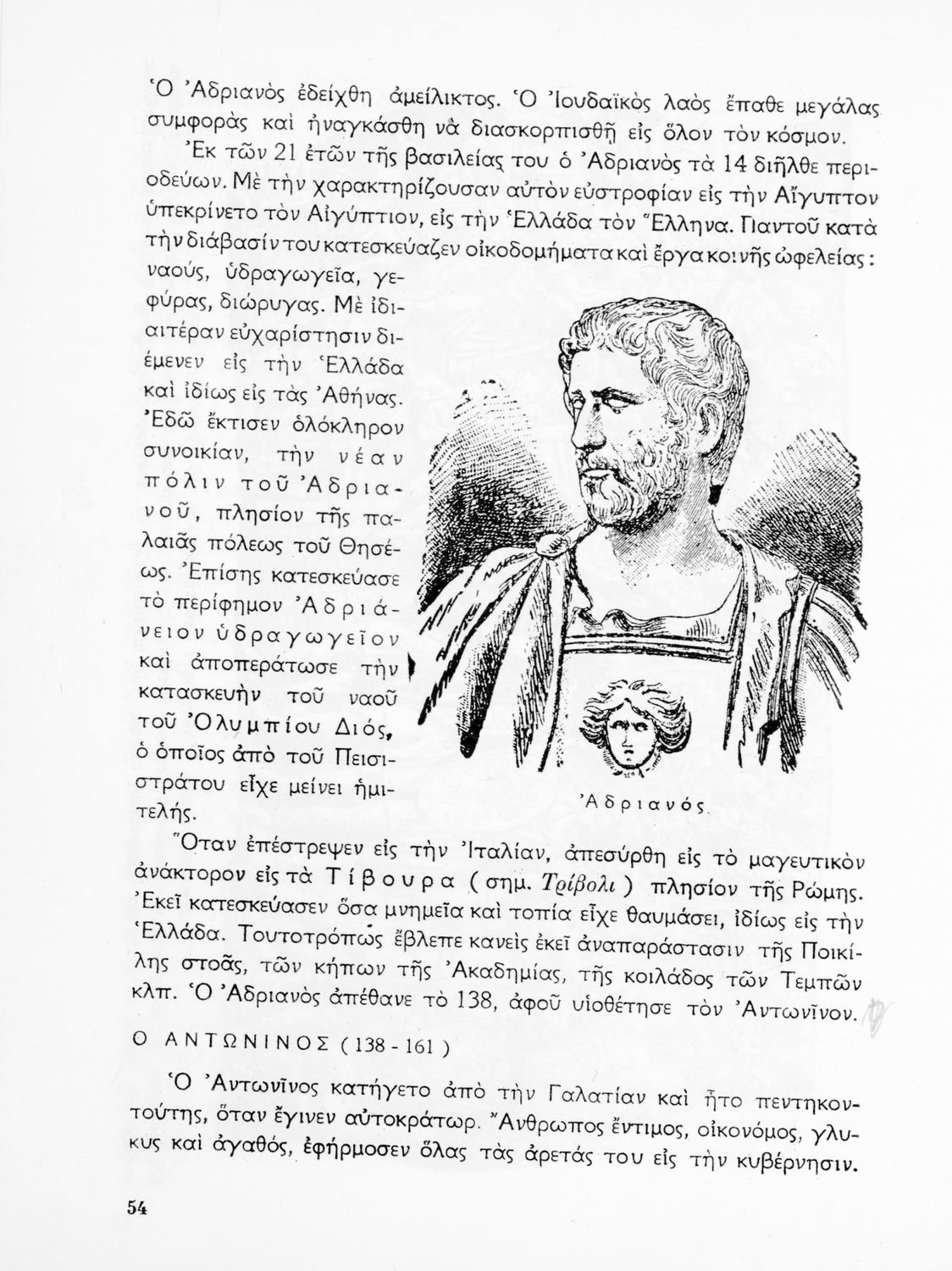 Ὁ Ἀδριανὸς ἐδείχθη ἀμείλικτος. Ὁ Ἰουδαϊκὸς λαὸς ἔπαθε μεγάλας συμφορὰς καὶ ἠναγκάσθη νὰ διασκορπισθῇ εἰς ὅλον τὸν κόσμον.

Ἐκ τῶν 21 ἐτῶν τῆς βασιλείας του ὁ Ἀδριανὸς τὰ 14 διῆλθε περιοδεύων. Μὲ τὴν χαρακτηρίζουσαν αὐτὸν εὐστροφίαν εἰς τὴν Αἴγυπτον ὑπεκρίνετο τὸν Αἰγύπτιον, εἰς τὴν Ἑλλάδα τὸν Ἕλληνα. Παντοῦ κατὰ τὴν διάβασίν του κατεσκεύαζεν οἰκοδομήματα καὶ ἔργα κοινῆς ὠφελείας: ναούς, ὑδραγωγεῖα, γεφύρας, διώρυγας. Μὲ ἰδιαιτέραν εὐχαρίστησιν διέμενεν εἰς τὴν Ἑλλάδα καὶ ἰδίως εἰς τὰς Ἀθήνας. Ἐδῶ ἔκτισεν ὁλόκληρον συνοικίαν, τὴν νέαν πόλιν τοῦ Ἀδριανοῦ, πλησίον τῆς παλαιᾶς πόλεως τοῦ Θησέως. Ἐπίσης κατεσκεύασε τὸ περίφημον Ἀδριάνειον ὑδραγωγεῖον καὶ ἀποπεράτωσε τὴν κατασκευὴν τοῦ ναοῦ τοῦ Ὀλυμπίου Διός, ὁ ὁποῖος ἀπὸ τοῦ Πεισιστράτου εἶχε μείνει ἡμιτελής.

Ἀδριανός.

Ὅταν ἐπέστρεψεν εἰς τὴν Ἰταλίαν, ἀπεσύρθη εἰς τὸ μαγευτικὸν ἀνάκτορον εἰς τὰ Τίβουρα (σημ. Τρίβολι) πλησίον τῆς Ρώμης. Ἐκεῖ κατεσκεύασεν ὅσα μνημεῖα καὶ τοπία εἶχε θαυμάσει, ἰδίως εἰς τὴν Ἑλλάδα. Τουτοτρόπως ἔβλεπε κανεὶς ἐκεῖ ἀναπαράστασιν τῆς Ποικίλης στοᾶς, τῶν κήπων τῆς Ἀκαδημίας, τῆς κοιλάδος τῶν Τεμπῶν κλπ. Ὁ Ἀδριανὸς ἀπέθανε τὸ 138, ἀφοῦ υἱοθέτησε τὸν Ἀντωνῖνον.

Ο ΑΝΤΩΝΙΝΟΣ (138 - 161)

Ὁ Ἀντωνῖνος κατήγετο ἀπὸ τὴν Γαλατίαν καὶ ἦτο πεντηκοντούτης, ὅταν ἔγινεν αὐτοκράτωρ. Ἄνθρωπος ἔντιμος, οἰκονόμος, γλυκὺς καὶ ἀγαθός, ἐφήρμοσεν ὅλας τὰς ἀρετάς του εἰς τὴν κυβέρνησιν.

54